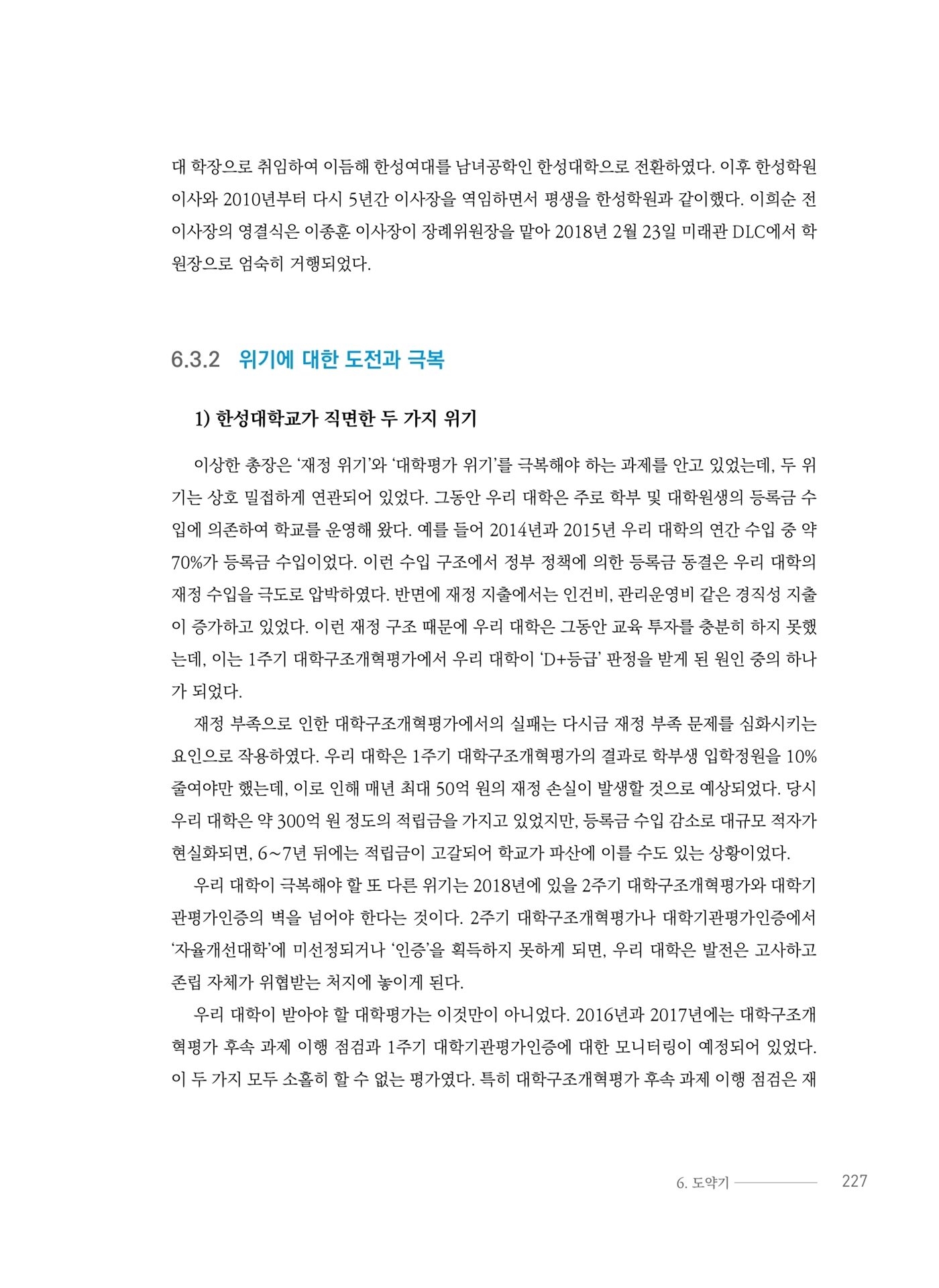 대 학장으로 취임하여 이듬해 한성여대를 남녀공학인 한성대학으로 전환하였다. 이후 한성학원 이사와 2010년부터 다시 5년간 이사장을 역임하면서 평생을 한성학원과 같이했다. 이희순 전 이사장의 영결식은 이종훈 이사장이 장례위원장을 맡아 2018년 2월 23일 미래관 DLC에서 학원장으로 엄숙히 거행되었다.

6.3.2 위기에 대한 도전과 극복

1) 한성대학교가 직면한 두 가지 위기

이상한 총장은 '재정 위기'와 '대학평가 위기'를 극복해야 하는 과제를 안고 있었는데, 두 위기는 상호 밀접하게 연관되어 있었다. 그동안 우리 대학은 주로 학부 및 대학원생의 등록금 수입에 의존하여 학교를 운영해 왔다. 예를 들어 2014년과 2015년 우리 대학의 연간 수입 중 약 70%가 등록금 수입이었다. 이런 수입 구조에서 정부 정책에 의한 등록금 동결은 우리 대학의 재정 수입을 극도로 압박하였다. 반면에 재정 지출에서는 인건비, 관리운영비 같은 경직성 지출이 증가하고 있었다. 이런 재정 구조 때문에 우리 대학은 그동안 교육 투자를 충분히 하지 못했는데, 이는 1주기 대학구조개혁평가에서 우리 대학이 'D+등급' 판정을 받게 된 원인 중의 하나가 되었다.

재정 부족으로 인한 대학구조개혁평가에서의 실패는 다시금 재정 부족 문제를 심화시키는 요인으로 작용하였다. 우리 대학은 1주기 대학구조개혁평가의 결과로 학부생 입학정원을 10% 줄여야만 했는데, 이로 인해 매년 최대 50억 원의 재정 손실이 발생할 것으로 예상되었다. 당시 우리 대학은 약 300억 원 정도의 적립금을 가지고 있었지만, 등록금 수입 감소로 대규모 적자가 현실화되면, 6~7년 뒤에는 적립금이 고갈되어 학교가 파산에 이를 수도 있는 상황이었다.

우리 대학이 극복해야 할 또 다른 위기는 2018년에 있을 2주기 대학구조개혁평가와 대학기관평가인증의 벽을 넘어야 한다는 것이다. 2주기 대학구조개혁평가나 대학기관평가인증에서 '자율개선대학'에 미선정되거나 '인증'을 획득하지 못하게 되면, 우리 대학은 발전은 고사하고 존립 자체가 위협받는 처지에 놓이게 된다.

우리 대학이 받아야 할 대학평가는 이것만이 아니었다. 2016년과 2017년에는 대학구조개혁평가 후속 과제 이행 점검과 1주기 대학기관평가인증에 대한 모니터링이 예정되어 있었다. 이 두 가지 모두 소홀히 할 수 없는 평가였다. 특히 대학구조개혁평가 후속 과제 이행 점검은 재

6. 도약기 227